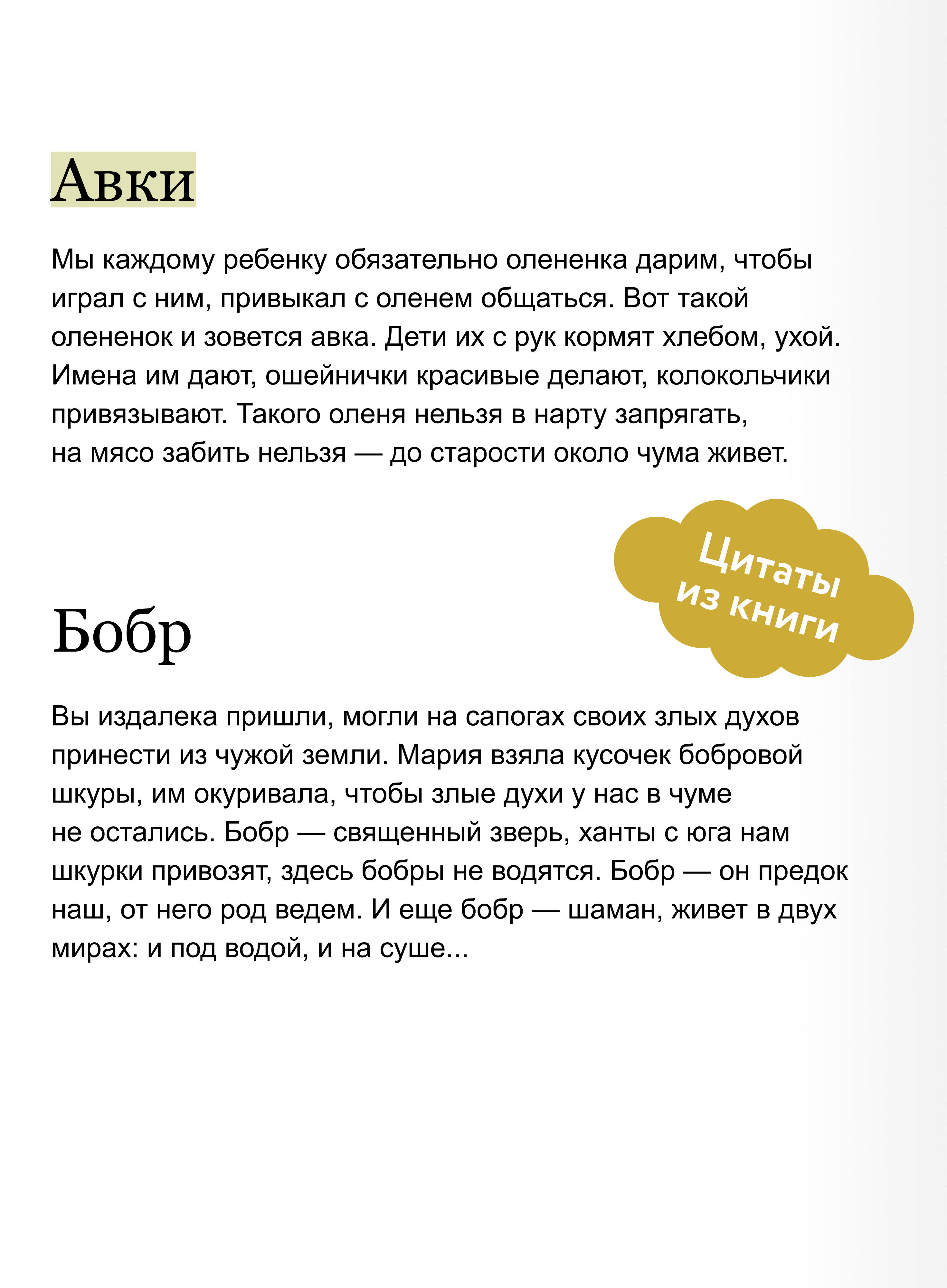 Авки

Мы каждому ребенку обязательно олененка дарим, чтобы играл с ним, привыкал с оленем общаться. Вот такой олененок и зовется авка. Дети их с рук кормят хлебом, ухой. Имена им дают, ошейнички красивые делают, колокольчики привязывают. Такого оленя нельзя в нарту запрягать, на мясо забить нельзя — до старости около чума живет.

Цитаты из книги

Бобр

Вы издалека пришли, могли на сапогах своих злых духов принести из чужой земли. Мария взяла кусочек бобровой шкуры, им окуривала, чтобы злые духи у нас в чуме не остались. Бобр — священный зверь, ханты с юга нам шкурки привозят, здесь бобры не водятся. Бобр — он предок наш, от него род ведем. И еще бобр — шаман, живет в двух мирах: и под водой, и на суше...